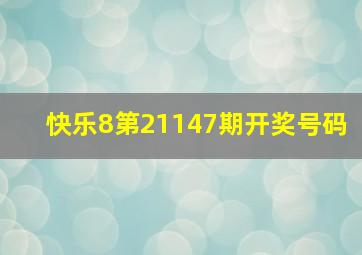 快乐8第21147期开奖号码